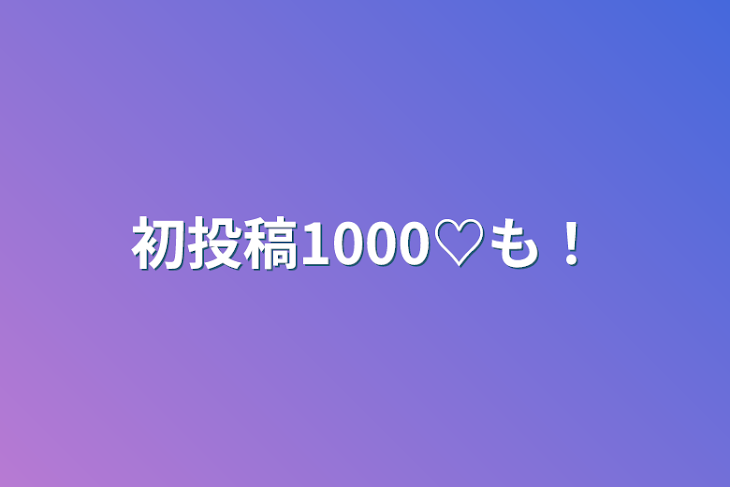 初投稿1000♡も！